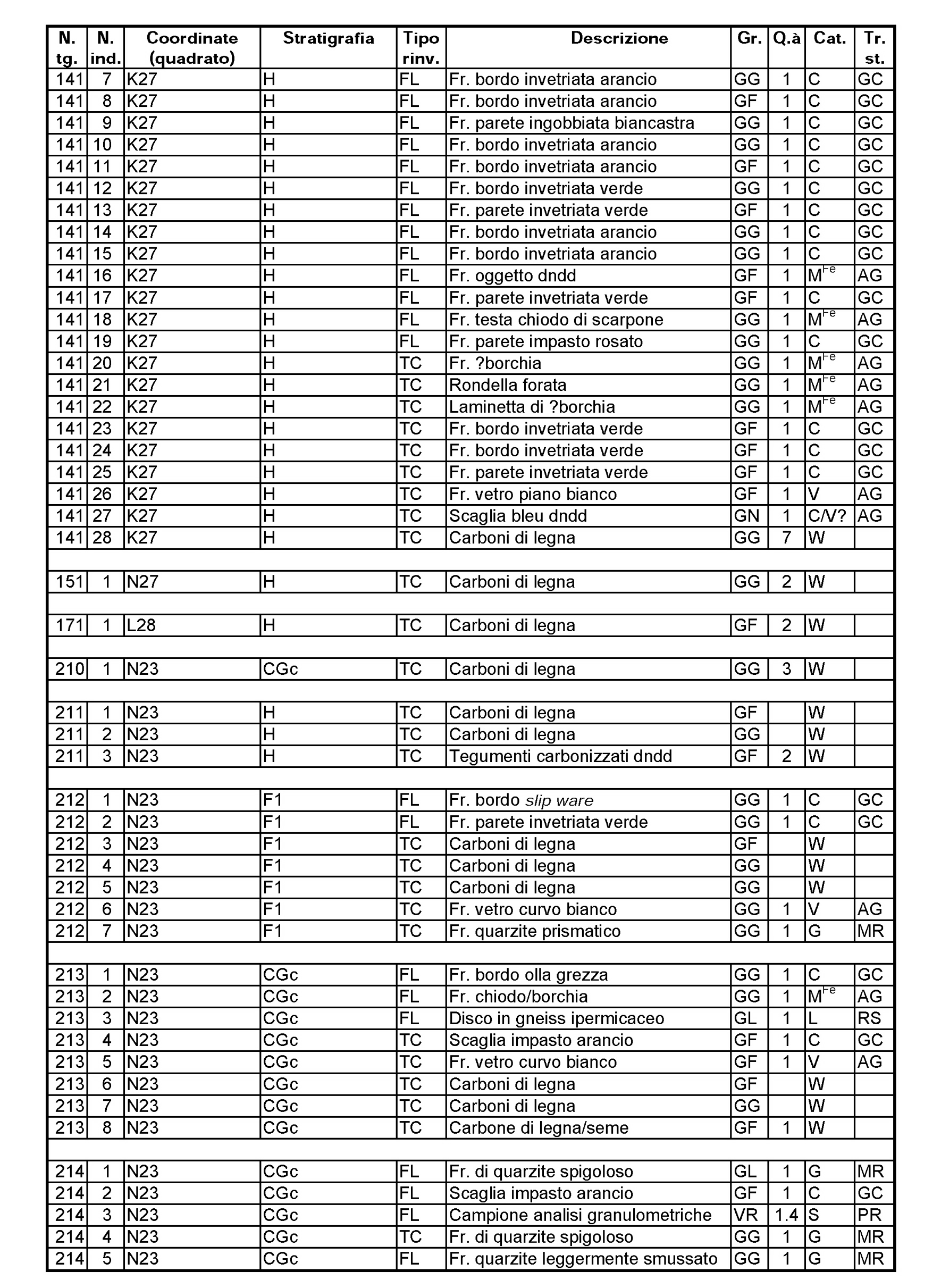 | N. tg. | N. ind. | Coordinate (quadrato) | Stratigrafia | Tipo rinv. | Descrizione | Gr. | Q.à | Cat. | Tr. st. |
|---|---|---|---|---|---|---|---|---|---|
| 141 | 7 | K27 | H | FL | Fr. bordo invetriata arancio | GG | 1 | C | GC |
| 141 | 8 | K27 | H | FL | Fr. bordo invetriata arancio | GF | 1 | C | GC |
| 141 | 9 | K27 | H | FL | Fr. parete ingobbiata biancastra | GG | 1 | C | GC |
| 141 | 10 | K27 | H | FL | Fr. bordo invetriata arancio | GG | 1 | C | GC |
| 141 | 11 | K27 | H | FL | Fr. bordo invetriata arancio | GF | 1 | C | GC |
| 141 | 12 | K27 | H | FL | Fr. bordo invetriata verde | GG | 1 | C | GC |
| 141 | 13 | K27 | H | FL | Fr. parete invetriata verde | GF | 1 | C | GC |
| 141 | 14 | K27 | H | FL | Fr. bordo invetriata arancio | GG | 1 | C | GC |
| 141 | 15 | K27 | H | FL | Fr. bordo invetriata arancio | GG | 1 | C | GC |
| 141 | 16 | K27 | H | FL | Fr. oggetto dndd | GF | 1 | $M^{Fe}$ | AG |
| 141 | 17 | K27 | H | FL | Fr. parete invetriata verde | GF | 1 | C | GC |
| 141 | 18 | K27 | H | FL | Fr. testa chiodo di scarpone | GG | 1 | $M^{Fe}$ | AG |
| 141 | 19 | K27 | H | FL | Fr. parete impasto rosato | GG | 1 | C | GC |
| 141 | 20 | K27 | H | TC | Fr. ?borchia | GG | 1 | $M^{Fe}$ | AG |
| 141 | 21 | K27 | H | TC | Rondella forata | GG | 1 | $M^{Fe}$ | AG |
| 141 | 22 | K27 | H | TC | Laminetta di ?borchia | GG | 1 | $M^{Fe}$ | AG |
| 141 | 23 | K27 | H | TC | Fr. bordo invetriata verde | GF | 1 | C | GC |
| 141 | 24 | K27 | H | TC | Fr. bordo invetriata verde | GF | 1 | C | GC |
| 141 | 25 | K27 | H | TC | Fr. parete invetriata verde | GF | 1 | C | GC |
| 141 | 26 | K27 | H | TC | Fr. vetro piano bianco | GF | 1 | V | AG |
| 141 | 27 | K27 | H | TC | Scaglia bleu dndd | GN | 1 | C/V? | AG |
| 141 | 28 | K27 | H | TC | Carboni di legna | GG | 7 | W | |
| | | | | | | | | | |
| 151 | 1 | N27 | H | TC | Carboni di legna | GG | 2 | W | |
| | | | | | | | | | |
| 171 | 1 | L28 | H | TC | Carboni di legna | GF | 2 | W | |
| | | | | | | | | | |
| 210 | 1 | N23 | CGc | TC | Carboni di legna | GG | 3 | W | |
| | | | | | | | | | |
| 211 | 1 | N23 | H | TC | Carboni di legna | GF | | W | |
| 211 | 2 | N23 | H | TC | Carboni di legna | GG | | W | |
| 211 | 3 | N23 | H | TC | Tegumenti carbonizzati dndd | GF | 2 | W | |
| | | | | | | | | | |
| 212 | 1 | N23 | F1 | FL | Fr. bordo slip ware | GG | 1 | C | GC |
| 212 | 2 | N23 | F1 | FL | Fr. parete invetriata verde | GG | 1 | C | GC |
| 212 | 3 | N23 | F1 | TC | Carboni di legna | GF | | W | |
| 212 | 4 | N23 | F1 | TC | Carboni di legna | GG | | W | |
| 212 | 5 | N23 | F1 | TC | Carboni di legna | GG | | W | |
| 212 | 6 | N23 | F1 | TC | Fr. vetro curvo bianco | GG | 1 | V | AG |
| 212 | 7 | N23 | F1 | TC | Fr. quarzite prismatico | GG | 1 | G | MR |
| | | | | | | | | | |
| 213 | 1 | N23 | CGc | FL | Fr. bordo olla grezza | GG | 1 | C | GC |
| 213 | 2 | N23 | CGc | FL | Fr. chiodo/borchia | GG | 1 | $M^{Fe}$ | AG |
| 213 | 3 | N23 | CGc | FL | Disco in gneiss ipermicaceo | GL | 1 | L | RS |
| 213 | 4 | N23 | CGc | TC | Scaglia impasto arancio | GF | 1 | C | GC |
| 213 | 5 | N23 | CGc | TC | Fr. vetro curvo bianco | GF | 1 | V | AG |
| 213 | 6 | N23 | CGc | TC | Carboni di legna | GF | | W | |
| 213 | 7 | N23 | CGc | TC | Carboni di legna | GG | | W | |
| 213 | 8 | N23 | CGc | TC | Carbone di legna/seme | GF | 1 | W | |
| | | | | | | | | | |
| 214 | 1 | N23 | CGc | FL | Fr. di quarzite spigoloso | GL | 1 | G | MR |
| 214 | 2 | N23 | CGc | FL | Scaglia impasto arancio | GF | 1 | C | GC |
| 214 | 3 | N23 | CGc | FL | Campione analisi granulometriche | VR | 1.4 | S | PR |
| 214 | 4 | N23 | CGc | TC | Fr. di quarzite spigoloso | GG | 1 | G | MR |
| 214 | 5 | N23 | CGc | FL | Fr. quarzite leggermente smussato | GG | 1 | G | MR |